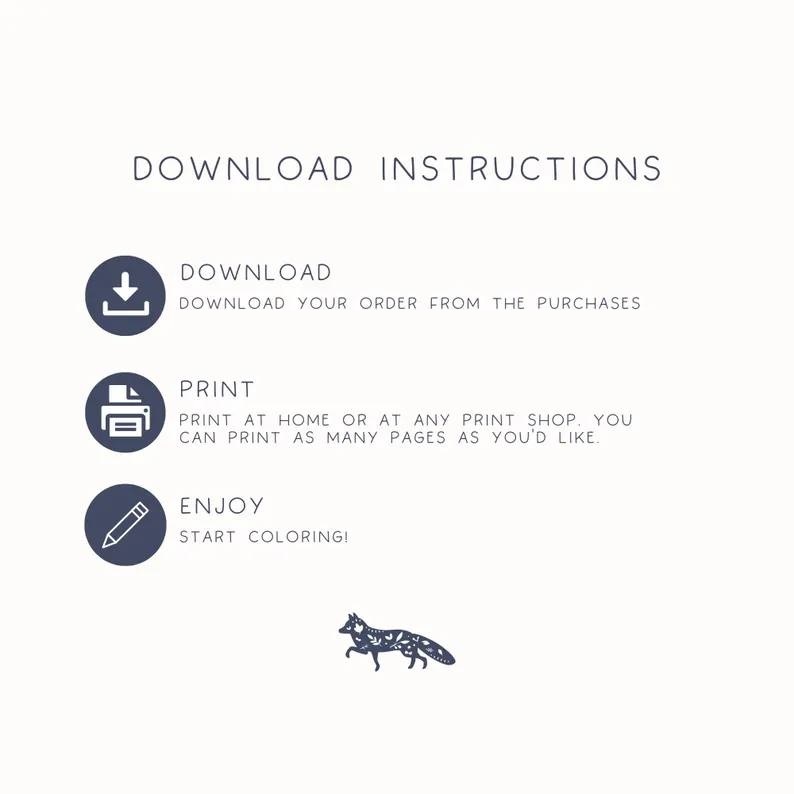 DOWNLOAD INSTRUCTIONS

DOWNLOAD

DOWNLOAD YOUR ORDER FROM THE PURCHASES

PRINT

PRINT AT HOME OR AT ANY PRINT SHOP. YOU CAN PRINT AS MANY PAGES AS YOU'D LIKE.

ENJOY

START COLORING!